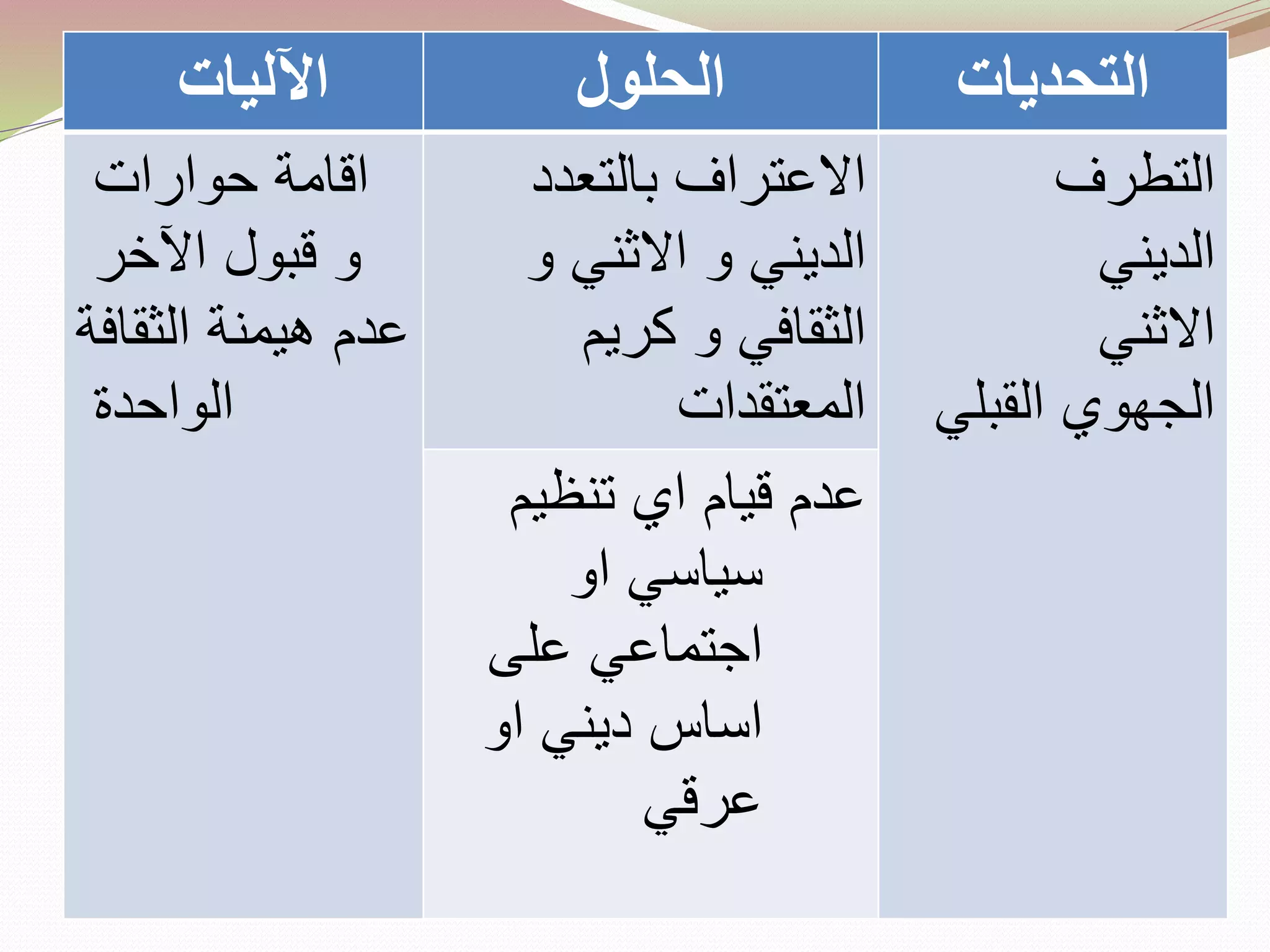 | التحديات | الحلول | الآليات |
|---|---|---|
| التطرف الديني الاثني الجهوي القبلي | الاعتراف بالتعدد الديني و الاثني و الثقافي و كريم المعتقدات | اقامة حوارات و قبول الآخر عدم هيمنة الثقافة الواحدة |
| | عدم قيام اي تنظيم سياسي او اجتماعي على اساس ديني او عرقي | |